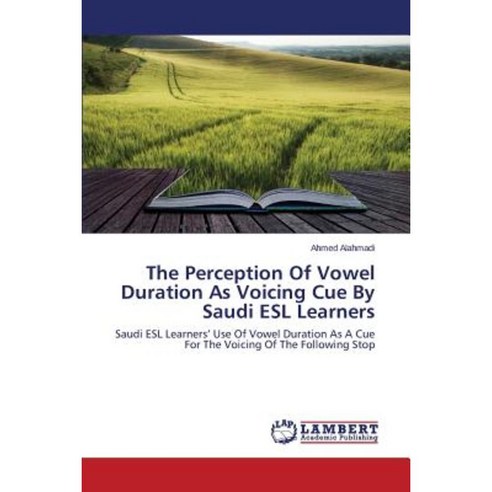 Ahmed Alahmadi

The Perception Of Vowel Duration As Voicing Cue By Saudi ESL Learners

Saudi ESL Learners' Use Of Vowel Duration As A Cue For The Voicing Of The Following Stop

LAP LAMBERT Academic Publishing